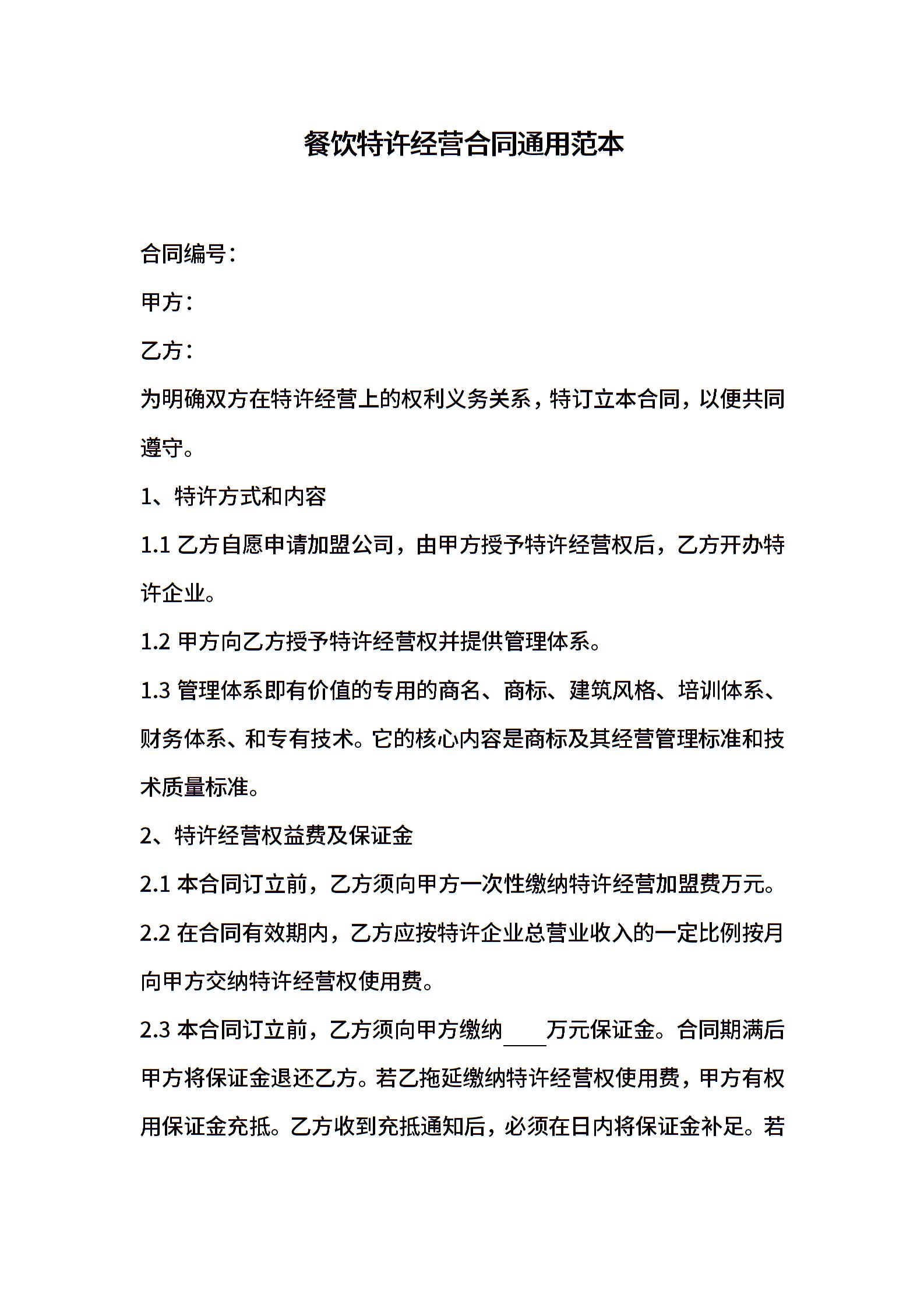 餐饮特许经营合同通用范本

合同编号：

甲方：

乙方：

为明确双方在特许经营上的权利义务关系，特订立本合同，以便共同遵守。

1、特许方式和内容

1.1 乙方自愿申请加盟公司，由甲方授予特许经营权后，乙方开办特许企业。

1.2 甲方向乙方授予特许经营权并提供管理体系。

1.3 管理体系即有价值的专用的商名、商标、建筑风格、培训体系、财务体系、和专有技术。它的核心内容是商标及其经营管理标准和技术质量标准。

2、特许经营权益费及保证金

2.1 本合同订立前，乙方须向甲方一次性缴纳特许经营加盟费万元。

2.2 在合同有效期内，乙方应按特许企业总营业收入的一定比例按月向甲方交纳特许经营权使用费。

2.3 本合同订立前，乙方须向甲方缴纳____万元保证金。合同期满后甲方将保证金退还乙方。若乙拖延缴纳特许经营权使用费，甲方有权用保证金充抵。乙方收到充抵通知后，必须在日内将保证金补足。若